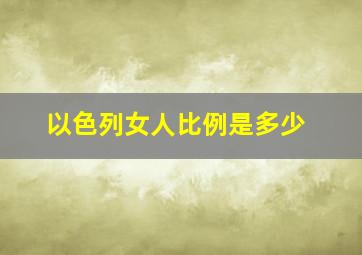 以色列女人比例是多少